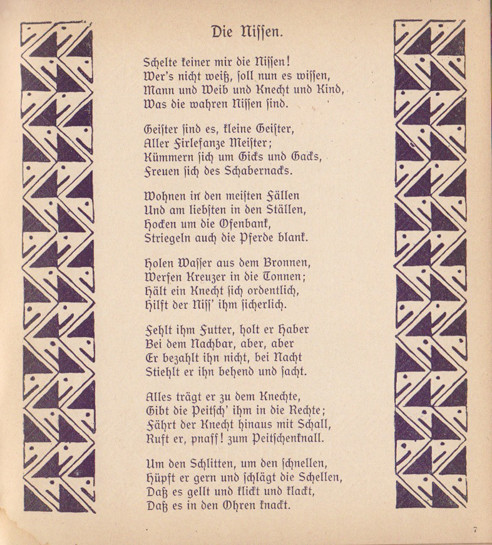 Die Nissen.

Schelte keiner mir die Nissen!
Wer's nicht weiß, soll nun es wissen,
Mann und Weib und Knecht und Kind,
Was die wahren Nissen sind.

Geister sind es, kleine Geister,
Aller Firlefanze Meister;
Kümmern sich um Gicks und Gacks,
Freuen sich des Schabernacks.

Wohnen in den meisten Fällen
Und am liebsten in den Ställen,
Hocken um die Ofenbank,
Striegeln auch die Pferde blank.

Holen Wasser aus dem Bronnen,
Werfen Kreuzer in die Tonnen;
Hält ein Knecht sich ordentlich,
Hilft der Niss' ihm sicherlich.

Fehlt ihm Futter, holt er Haber
Bei dem Nachbar, aber, aber
Er bezahlt ihn nicht, bei Nacht
Stiehlt er ihn behend und sacht.

Alles trägt er zu dem Knechte,
Gibt die Peitsch' ihm in die Rechte;
Fährt der Knecht hinaus mit Schall,
Ruft er, pnaff! zum Peitschenknall.

Um den Schlitten, um den schnellen,
Hüpft er gern und schlägt die Schellen,
Daß es gellt und klickt und klackt,
Daß es in den Ohren knackt.

7